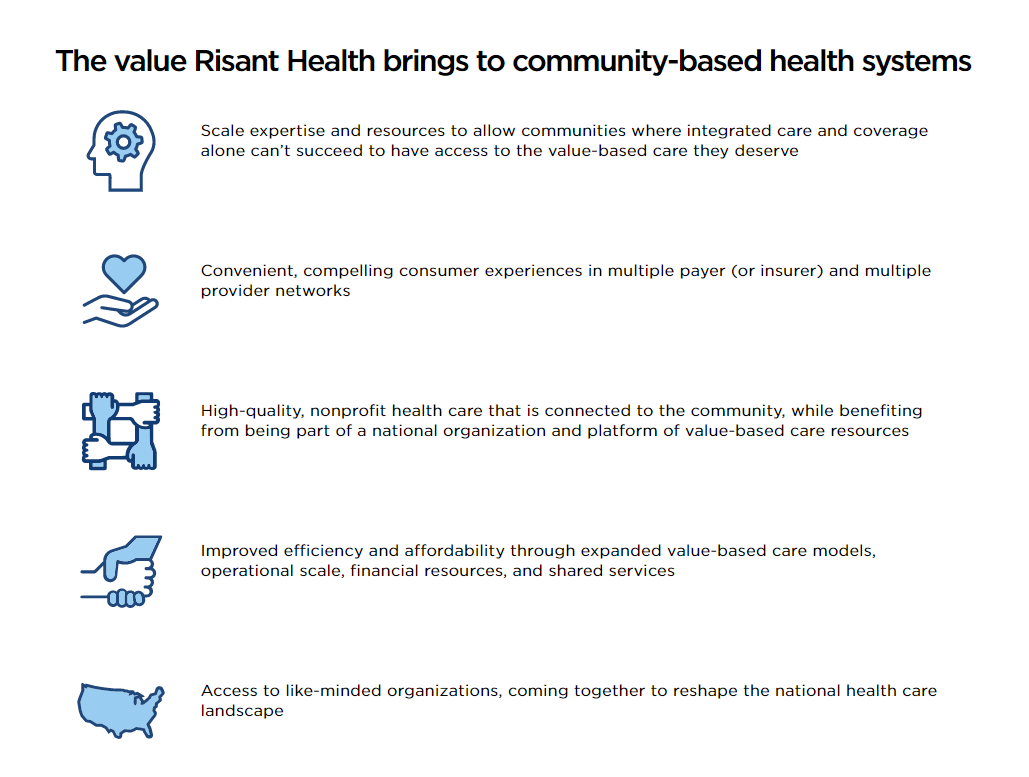 The value Risant Health brings to community-based health systems

Scale expertise and resources to allow communities where integrated care and coverage alone can't succeed to have access to the value-based care they deserve

Convenient, compelling consumer experiences in multiple payer (or insurer) and multiple provider networks

High-quality, nonprofit health care that is connected to the community, while benefiting from being part of a national organization and platform of value-based care resources

Improved efficiency and affordability through expanded value-based care models, operational scale, financial resources, and shared services

Access to like-minded organizations, coming together to reshape the national health care landscape